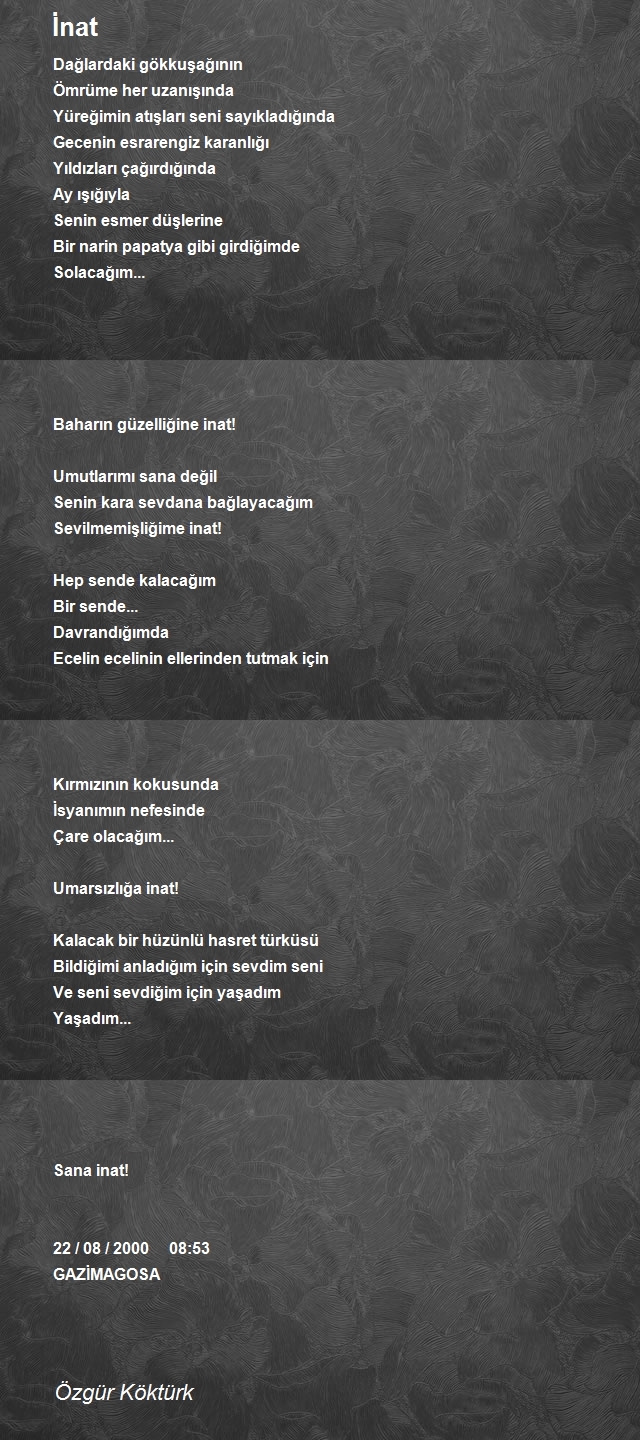 İnat

Dağlardaki gökkuşağının
Ömrüme her uzanışında
Yüreğimin atışları seni sayıkladığında
Gecenin esrarengiz karanlığı
Yıldızları çağırdığında
Ay ışığıyla
Senin esmer düşlerine
Bir narin papatya gibi girdiğimde
Solacağım...

Baharın güzelliğine inat!

Umutlarımı sana değil
Senin kara sevdana bağlayacağım
Sevilmemişliğime inat!

Hep sende kalacağım
Bir sende...
Davrandığımda
Ecelin ecelinin ellerinden tutmak için

Kırmızının kokusunda
İsyanımın nefesinde
Çare olacağım...

Umarsızlığa inat!

Kalacak bir hüzünlü hasret türküsü
Bildiğimi anladığım için sevdim seni
Ve seni sevdiğim için yaşadım
Yaşadım...

Sana inat!

22 / 08 / 2000 08:53
GAZİMAGOSA

Özgür Köktürk